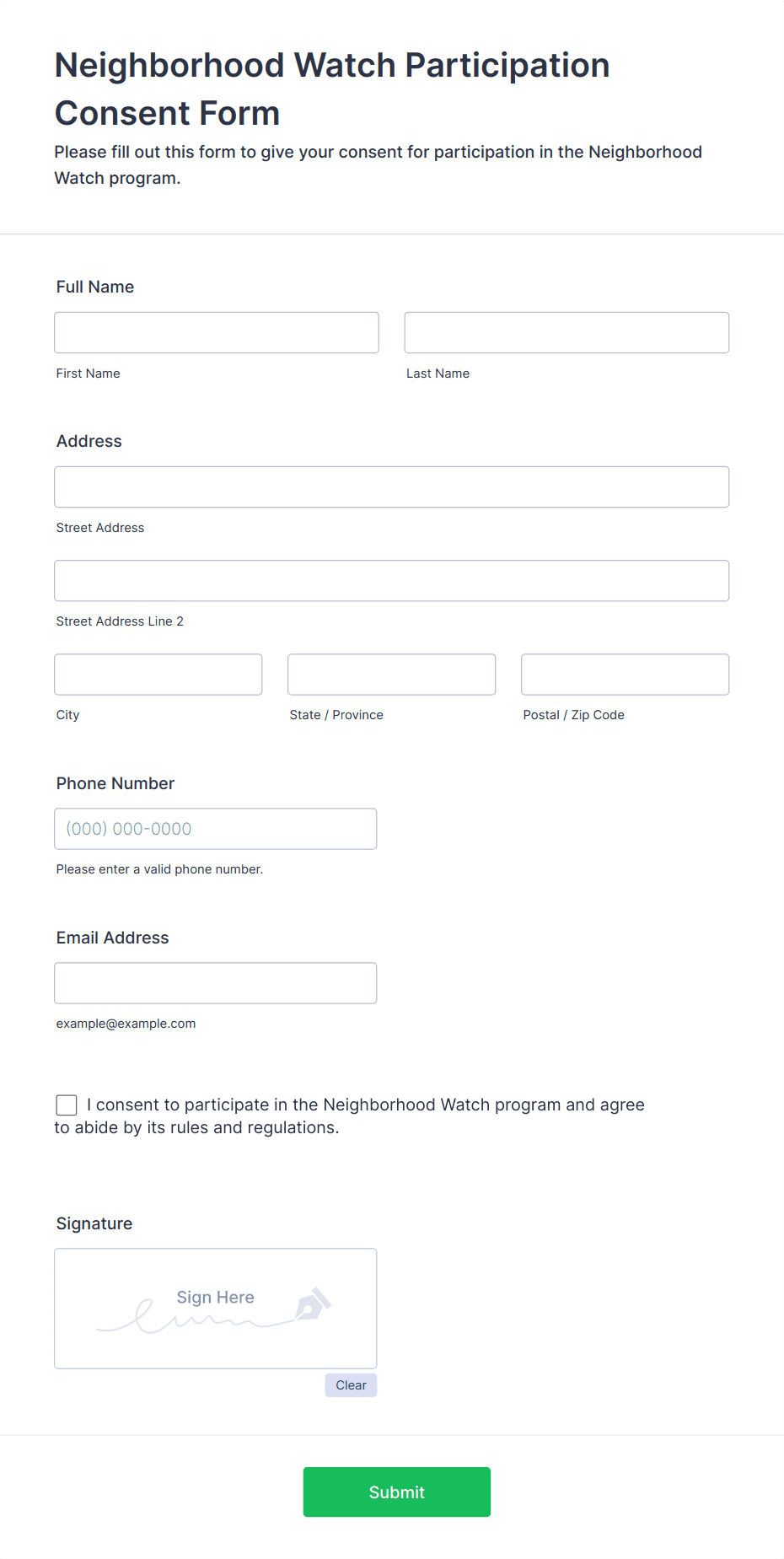 Neighborhood Watch Participation Consent Form

Please fill out this form to give your consent for participation in the Neighborhood Watch program.

Full Name

First Name

Last Name

Address

Street Address

Street Address Line 2

City

State / Province

Postal / Zip Code

Phone Number

(000) 000-0000

Please enter a valid phone number.

Email Address

example@example.com

I consent to participate in the Neighborhood Watch program and agree to abide by its rules and regulations.

Signature

Sign Here

Clear

Submit